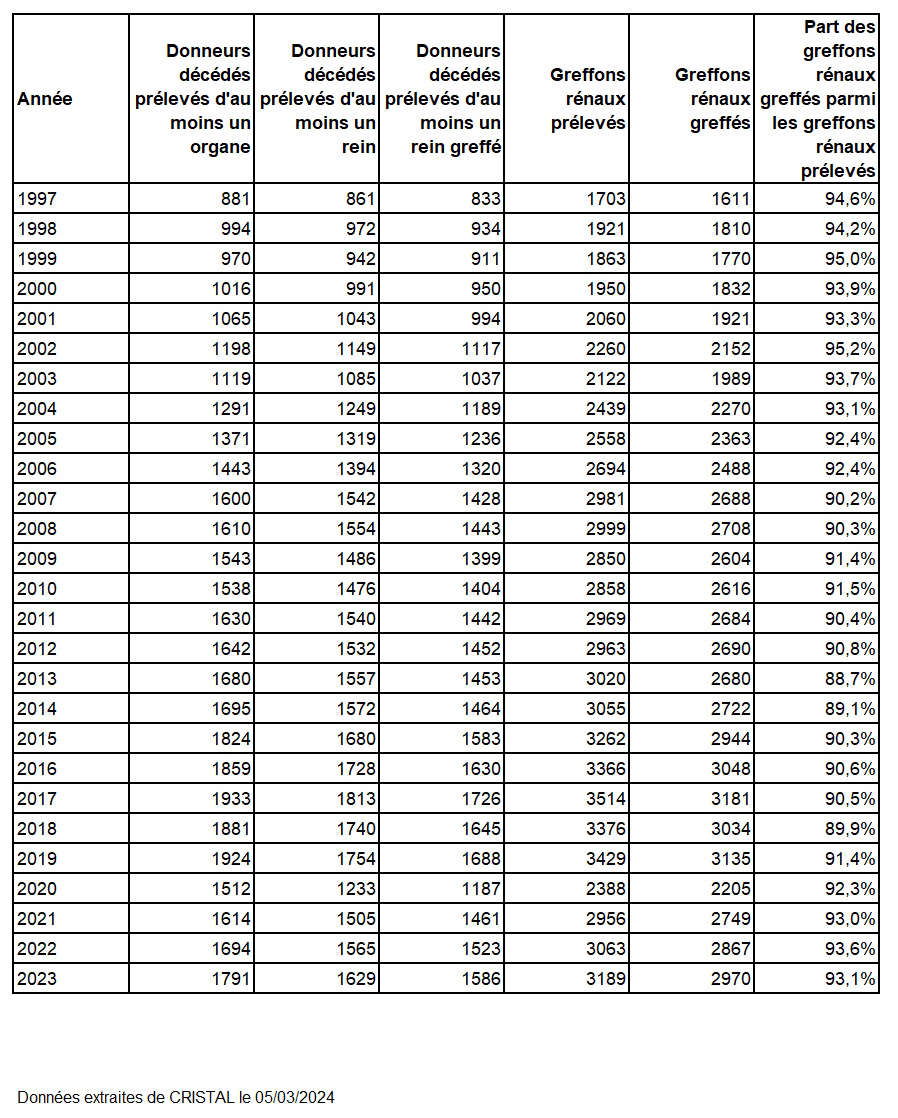 | Année | Donneurs décédés prélevés d'au moins un organe | Donneurs décédés prélevés d'au moins un rein | Donneurs décédés prélevés d'au moins un rein greffé | Greffons rénaux prélevés | Greffons rénaux greffés | Part des greffons rénaux greffés parmi les greffons rénaux prélevés |
|---|---|---|---|---|---|---|
| 1997 | 881 | 861 | 833 | 1703 | 1611 | 94,6% |
| 1998 | 994 | 972 | 934 | 1921 | 1810 | 94,2% |
| 1999 | 970 | 942 | 911 | 1863 | 1770 | 95,0% |
| 2000 | 1016 | 991 | 950 | 1950 | 1832 | 93,9% |
| 2001 | 1065 | 1043 | 994 | 2060 | 1921 | 93,3% |
| 2002 | 1198 | 1149 | 1117 | 2260 | 2152 | 95,2% |
| 2003 | 1119 | 1085 | 1037 | 2122 | 1989 | 93,7% |
| 2004 | 1291 | 1249 | 1189 | 2439 | 2270 | 93,1% |
| 2005 | 1371 | 1319 | 1236 | 2558 | 2363 | 92,4% |
| 2006 | 1443 | 1394 | 1320 | 2694 | 2488 | 92,4% |
| 2007 | 1600 | 1542 | 1428 | 2981 | 2688 | 90,2% |
| 2008 | 1610 | 1554 | 1443 | 2999 | 2708 | 90,3% |
| 2009 | 1543 | 1486 | 1399 | 2850 | 2604 | 91,4% |
| 2010 | 1538 | 1476 | 1404 | 2858 | 2616 | 91,5% |
| 2011 | 1630 | 1540 | 1442 | 2969 | 2684 | 90,4% |
| 2012 | 1642 | 1532 | 1452 | 2963 | 2690 | 90,8% |
| 2013 | 1680 | 1557 | 1453 | 3020 | 2680 | 88,7% |
| 2014 | 1695 | 1572 | 1464 | 3055 | 2722 | 89,1% |
| 2015 | 1824 | 1680 | 1583 | 3262 | 2944 | 90,3% |
| 2016 | 1859 | 1728 | 1630 | 3366 | 3048 | 90,6% |
| 2017 | 1933 | 1813 | 1726 | 3514 | 3181 | 90,5% |
| 2018 | 1881 | 1740 | 1645 | 3376 | 3034 | 89,9% |
| 2019 | 1924 | 1754 | 1688 | 3429 | 3135 | 91,4% |
| 2020 | 1512 | 1233 | 1187 | 2388 | 2205 | 92,3% |
| 2021 | 1614 | 1505 | 1461 | 2956 | 2749 | 93,0% |
| 2022 | 1694 | 1565 | 1523 | 3063 | 2867 | 93,6% |
| 2023 | 1791 | 1629 | 1586 | 3189 | 2970 | 93,1% |

Données extraites de CRISTAL le 05/03/2024